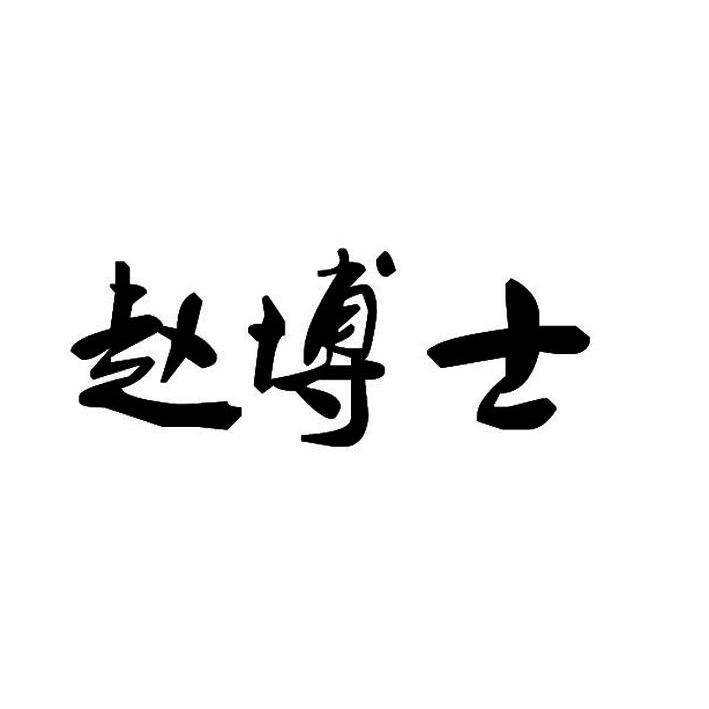 赵博士